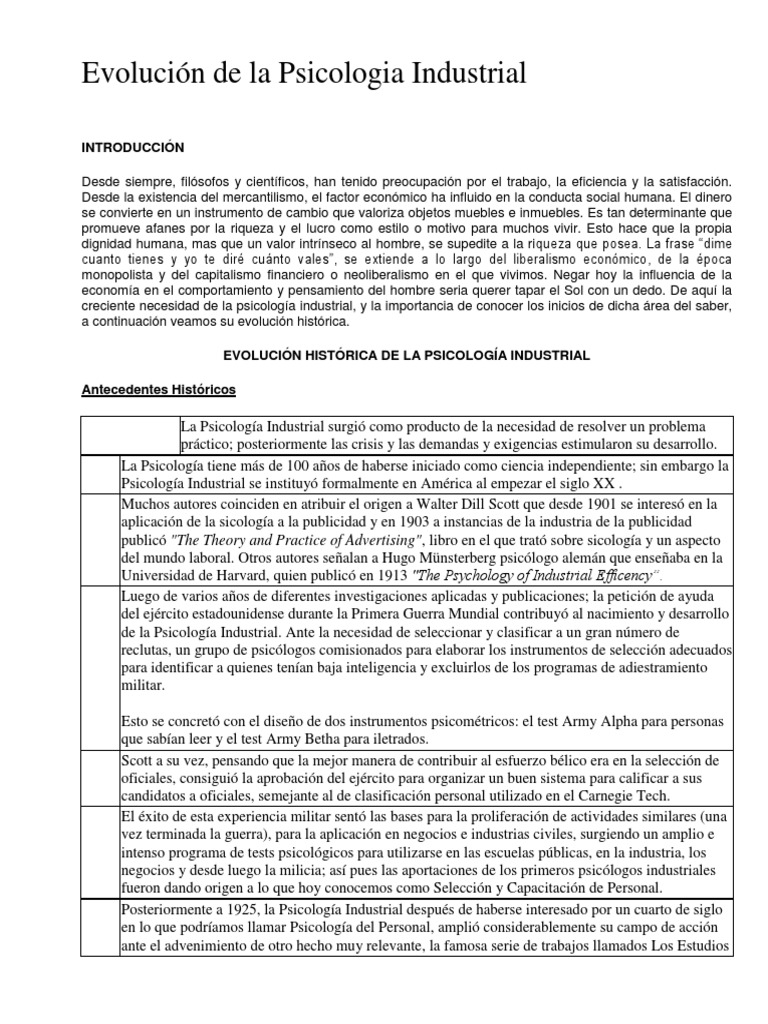 Evolución de la Psicologia Industrial

INTRODUCCIÓN

Desde siempre, filósofos y científicos, han tenido preocupación por el trabajo, la eficiencia y la satisfacción. Desde la existencia del mercantilismo, el factor económico ha influido en la conducta social humana. El dinero se convierte en un instrumento de cambio que valoriza objetos muebles e inmuebles. Es tan determinante que promueve afanes por la riqueza y el lucro como estilo o motivo para muchos vivir. Esto hace que la propia dignidad humana, mas que un valor intrínseco al hombre, se supedite a la riqueza que posea. La frase "dime cuanto tienes y yo te diré cuánto vales", se extiende a lo largo del liberalismo económico, de la época monopolista y del capitalismo financiero o neoliberalismo en el que vivimos. Negar hoy la influencia de la economía en el comportamiento y pensamiento del hombre seria querer tapar el Sol con un dedo. De aquí la creciente necesidad de la psicología industrial, y la importancia de conocer los inicios de dicha área del saber, a continuación veamos su evolución histórica.

EVOLUCIÓN HISTÓRICA DE LA PSICOLOGÍA INDUSTRIAL

Antecedentes Históricos

La Psicología Industrial surgió como producto de la necesidad de resolver un problema práctico; posteriormente las crisis y las demandas y exigencias estimularon su desarrollo.

La Psicología tiene más de 100 años de haberse iniciado como ciencia independiente; sin embargo la Psicología Industrial se instituyó formalmente en América al empezar el siglo XX .

Muchos autores coinciden en atribuir el origen a Walter Dill Scott que desde 1901 se interesó en la aplicación de la sicología a la publicidad y en 1903 a instancias de la industria de la publicidad publicó "The Theory and Practice of Advertising", libro en el que trató sobre sicología y un aspecto del mundo laboral. Otros autores señalan a Hugo Münsterberg psicólogo alemán que enseñaba en la Universidad de Harvard, quien publicó en 1913 "The Psychology of Industrial Efficency".

Luego de varios años de diferentes investigaciones aplicadas y publicaciones; la petición de ayuda del ejército estadounidense durante la Primera Guerra Mundial contribuyó al nacimiento y desarrollo de la Psicología Industrial. Ante la necesidad de seleccionar y clasificar a un gran número de reclutas, un grupo de psicólogos comisionados para elaborar los instrumentos de selección adecuados para identificar a quienes tenían baja inteligencia y excluirlos de los programas de adiestramiento militar.

Esto se concretó con el diseño de dos instrumentos psicométricos: el test Army Alpha para personas que sabían leer y el test Army Betha para iletrados.

Scott a su vez, pensando que la mejor manera de contribuir al esfuerzo bélico era en la selección de oficiales, consiguió la aprobación del ejército para organizar un buen sistema para calificar a sus candidatos a oficiales, semejante al de clasificación personal utilizado en el Carnegie Tech.

El éxito de esta experiencia militar sentó las bases para la proliferación de actividades similares (una vez terminada la guerra), para la aplicación en negocios e industrias civiles, surgiendo un amplio e intenso programa de tests psicológicos para utilizarse en las escuelas públicas, en la industria, los negocios y desde luego la milicia; así pues las aportaciones de los primeros psicólogos industriales fueron dando origen a lo que hoy conocemos como Selección y Capacitación de Personal.

Posteriormente a 1925, la Psicología Industrial después de haberse interesado por un cuarto de siglo en lo que podríamos llamar Psicología del Personal, amplió considerablemente su campo de acción ante el advenimiento de otro hecho muy relevante, la famosa serie de trabajos llamados Los Estudios